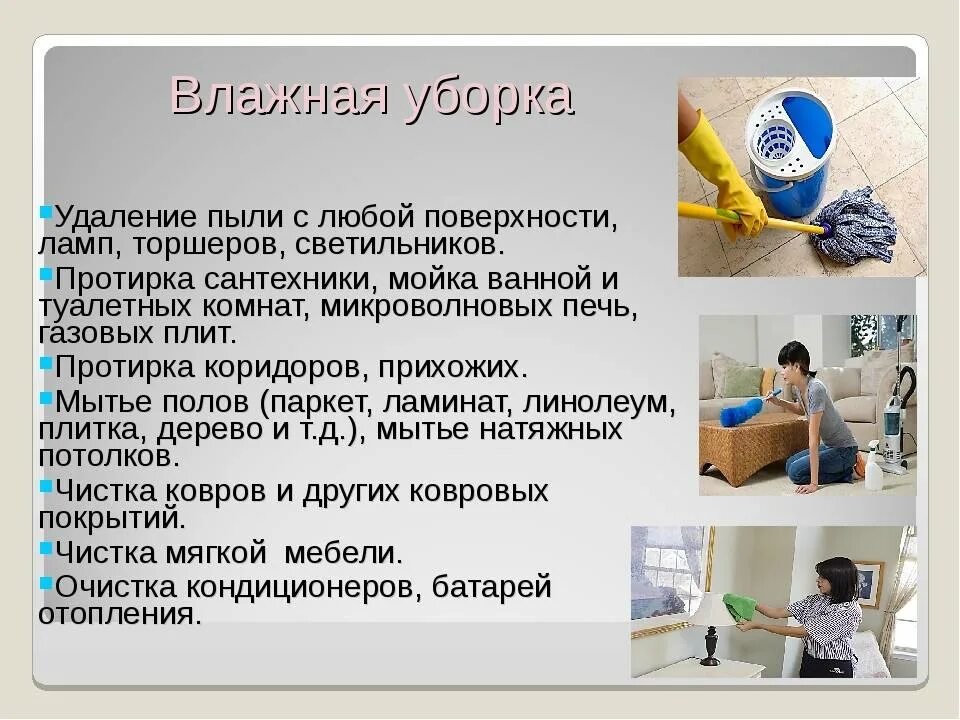 Влажная уборка

Удаление пыли с любой поверхности, ламп, торшеров, светильников.

Протирка сантехники, мойка ванной и туалетных комнат, микроволновых печь, газовых плит.

Протирка коридоров, прихожих.

Мытье полов (паркет, ламинат, линолеум, плитка, дерево и т.д.), мытье натяжных потолков.

Чистка ковров и других ковровых покрытий.

Чистка мягкой мебели.

Очистка кондиционеров, батарей отопления.